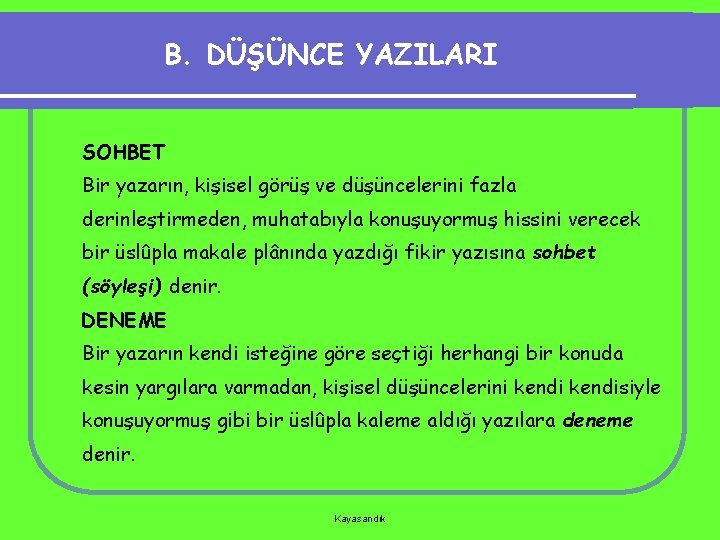 B. DÜŞÜNCE YAZILARI

SOHBET
Bir yazarın, kişisel görüş ve düşüncelerini fazla derinleştirmeden, muhatabıyla konuşuyormuş hissini verecek bir üslûpla makale plânında yazdığı fikir yazısına sohbet (söyleşi) denir.

DENEME
Bir yazarın kendi isteğine göre seçtiği herhangi bir konuda kesin yargılara varmadan, kişisel düşüncelerini kendi kendisiyle konuşuyormuş gibi bir üslûpla kaleme aldığı yazılara deneme denir.

Kayasandık